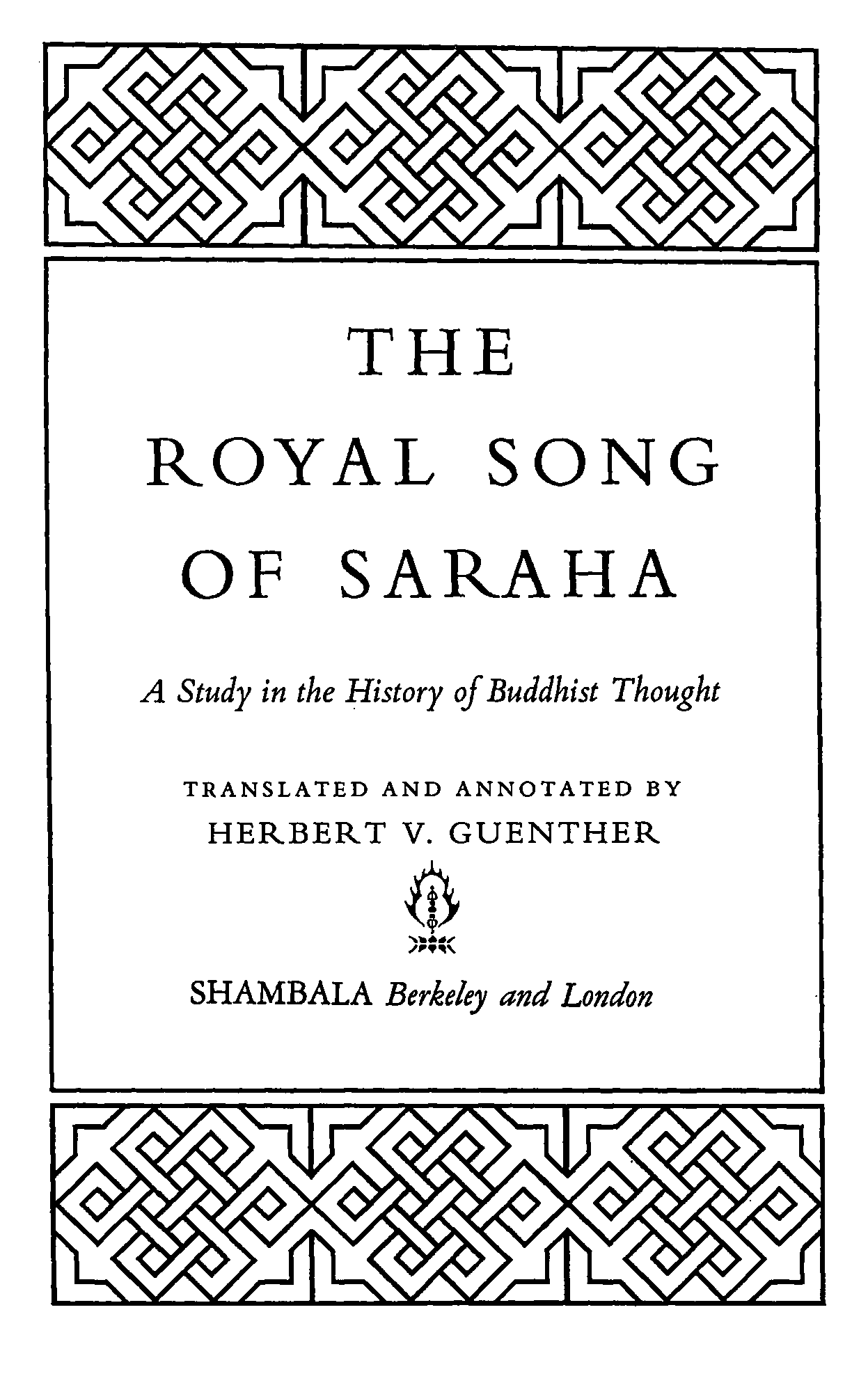 THE
ROYAL SONG
OF SARAHA

A Study in the History of Buddhist Thought

TRANSLATED AND ANNOTATED BY
HERBERT V. GUENTHER

SHAMBALA Berkeley and London